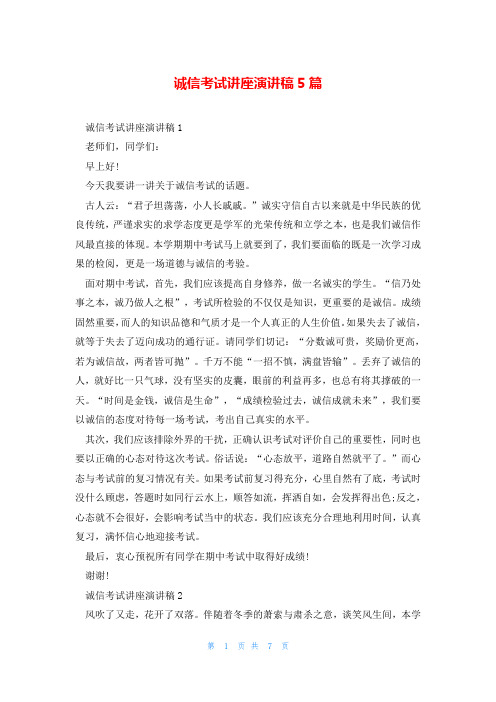 诚信考试讲座演讲稿 5 篇

诚信考试讲座演讲稿 1

老师们，同学们：

早上好！

今天我要讲一讲关于诚信考试的话题。

古人云：“君子坦荡荡，小人长戚戚。”诚实守信自古以来就是中华民族的优良传统，严谨求实的求学态度更是学军的光荣传统和立学之本，也是我们诚信作风最直接的体现。本学期期中考试马上就要到了，我们要面临的既是一次学习成果的检阅，更是一场道德与诚信的考验。

面对期中考试，首先，我们应该提高自身修养，做一名诚实的学生。“信乃处事之本，诚乃做人之根”，考试所检验的不仅仅是知识，更重要的是诚信。成绩固然重要，而人的知识品德和气质才是一个人真正的人生价值。如果失去了诚信，就等于失去了迈向成功的通行证。请同学们切记：“分数诚可贵，奖励价更高，若为诚信故，两者皆可抛”。千万不能“一招不慎，满盘皆输”。丢弃了诚信的人，就好比一只气球，没有坚实的皮囊，眼前的利益再多，也总有将其撑破的一天。“时间是金钱，诚信是生命”，“成绩检验过去，诚信成就未来”，我们要以诚信的态度对待每一场考试，考出自己真实的水平。

其次，我们应该排除外界的干扰，正确认识考试对评价自己的重要性，同时也要以正确的心态对待这次考试。俗话说：“心态放平，道路自然就平了。”而心态与考试前的复习情况有关。如果考试前复习得充分，心里自然有了底，考试时没什么顾虑，答题时如同行云水上，顺答如流，挥洒自如，会发挥得出色;反之，心态就不会很好，会影响考试当中的状态。我们应该充分合理地利用时间，认真复习，满怀信心地迎接考试。

最后，衷心预祝所有同学在期中考试中取得好成绩！

谢谢！

诚信考试讲座演讲稿 2

风吹了又走，花开了双落。伴随着冬季的萧索与肃杀之意，谈笑风生间，本学

第 1 页 共 7 页